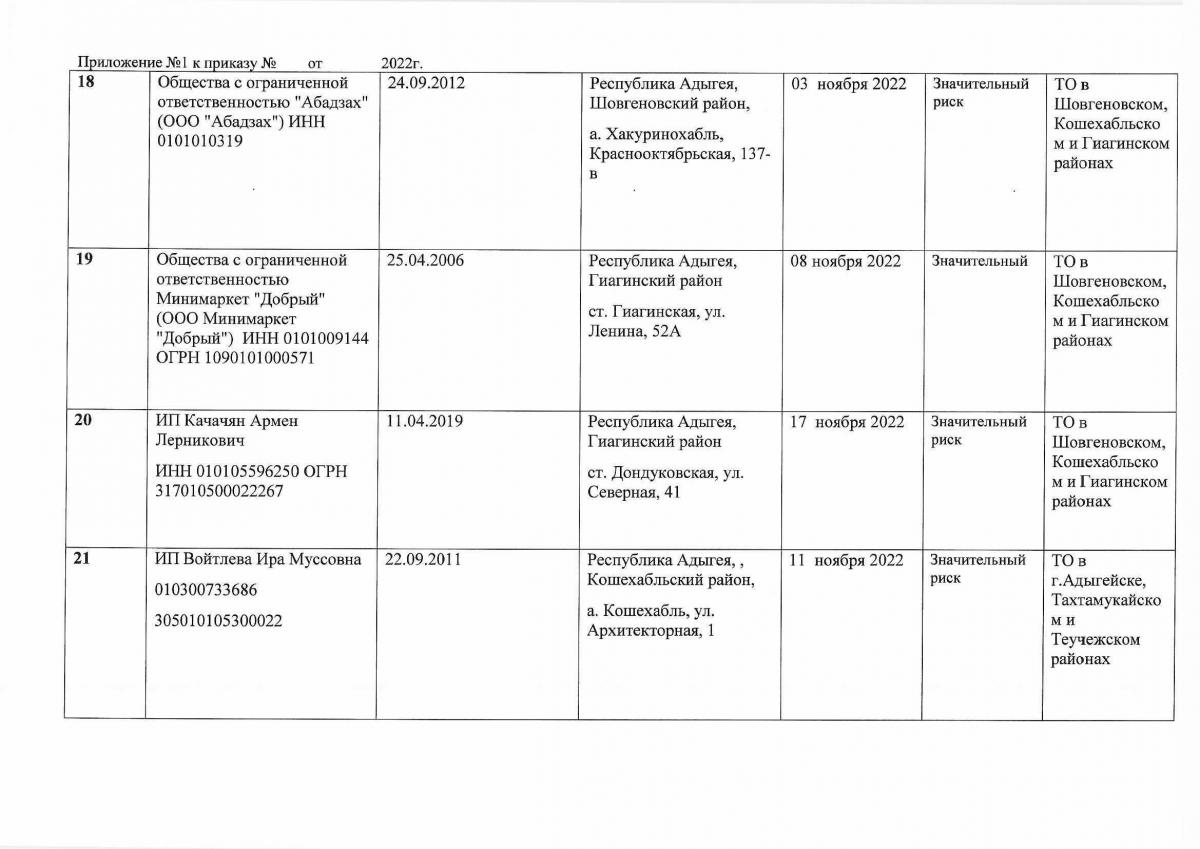 Приложение №1 к приказу № от 2022г.

| 18 | Общества с ограниченной ответственностью "Абадзах" (ООО "Абадзах") ИНН 0101010319 | 24.09.2012 | Республика Адыгея, Шовгеновский район, а. Хакуринохабль, Краснооктябрьская, 137-в | 03 ноября 2022 | Значительный риск | ТО в Шовгеновском, Кошехабльском и Гиагинском районах |
|---|---|---|---|---|---|---|
| 19 | Общества с ограниченной ответственностью Минимаркет "Добрый" (ООО Минимаркет "Добрый") ИНН 0101009144 ОГРН 1090101000571 | 25.04.2006 | Республика Адыгея, Гиагинский район ст. Гиагинская, ул. Ленина, 52А | 08 ноября 2022 | Значительный | ТО в Шовгеновском, Кошехабльском и Гиагинском районах |
| 20 | ИП Качачян Армен Лерникович ИНН 010105596250 ОГРН 317010500022267 | 11.04.2019 | Республика Адыгея, Гиагинский район ст. Дондуковская, ул. Северная, 41 | 17 ноября 2022 | Значительный риск | ТО в Шовгеновском, Кошехабльском и Гиагинском районах |
| 21 | ИП Войтлева Ира Муссовна 010300733686 305010105300022 | 22.09.2011 | Республика Адыгея, , Кошехабльский район, а. Кошехабль, ул. Архитекторная, 1 | 11 ноября 2022 | Значительный риск | ТО в г.Адыгейске, Тахтамукайском и Теучежском районах |